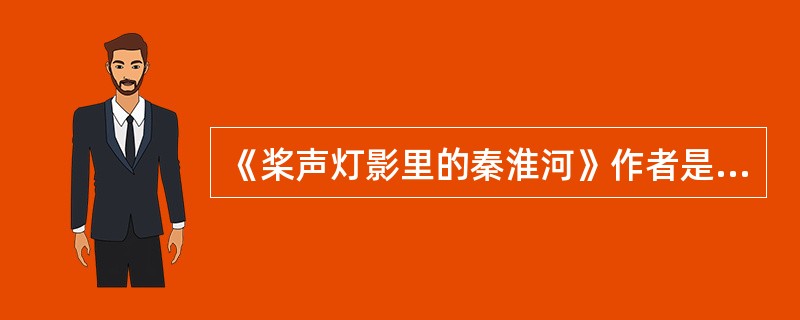 《桨声灯影里的秦淮河》作者是...